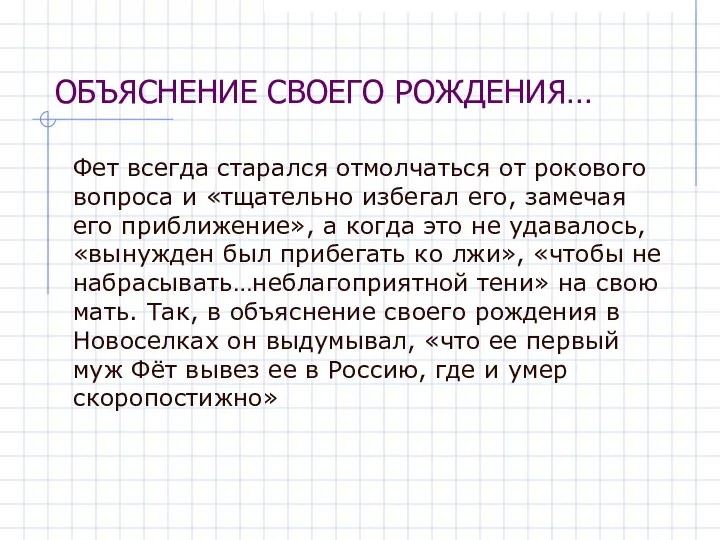 ОБЪЯСНЕНИЕ СВОЕГО РОЖДЕНИЯ…

Фет всегда старался отмолчаться от рокового вопроса и «тщательно избегал его, замечая его приближение», а когда это не удавалось, «вынужден был прибегать ко лжи», «чтобы не набрасывать…неблагоприятной тени» на свою мать. Так, в объяснение своего рождения в Новоселках он выдумывал, «что ее первый муж Фёт вывез ее в Россию, где и умер скоропостижно»